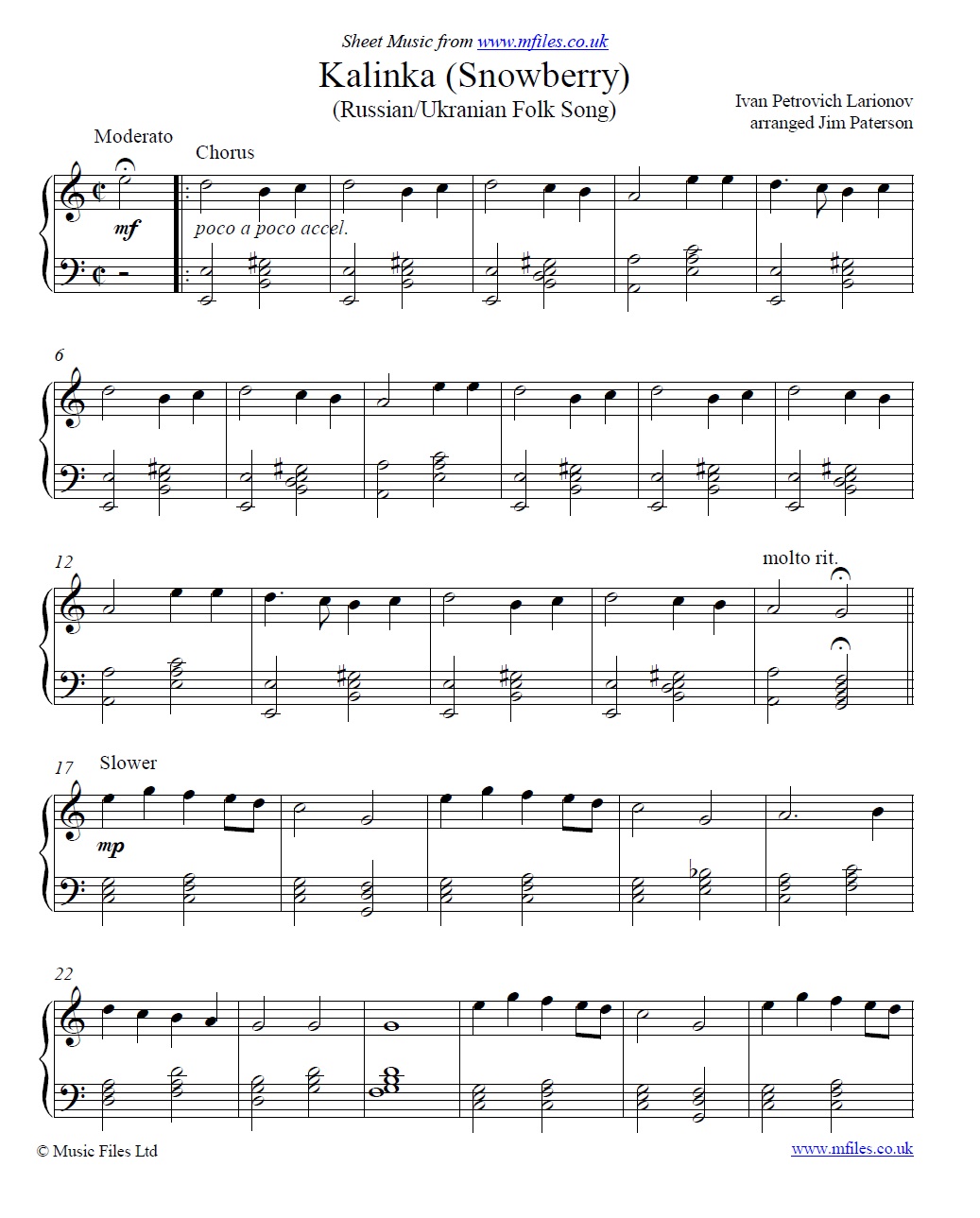 Sheet Music from www.mfiles.co.uk

Kalinka (Snowberry)

(Russian/Ukranian Folk Song)

Ivan Petrovich Larionov
arranged Jim Paterson

Moderato

Chorus

mf

poco a poco accel.

6

12

molto rit.

17

Slower

mp

22

© Music Files Ltd

www.mfiles.co.uk